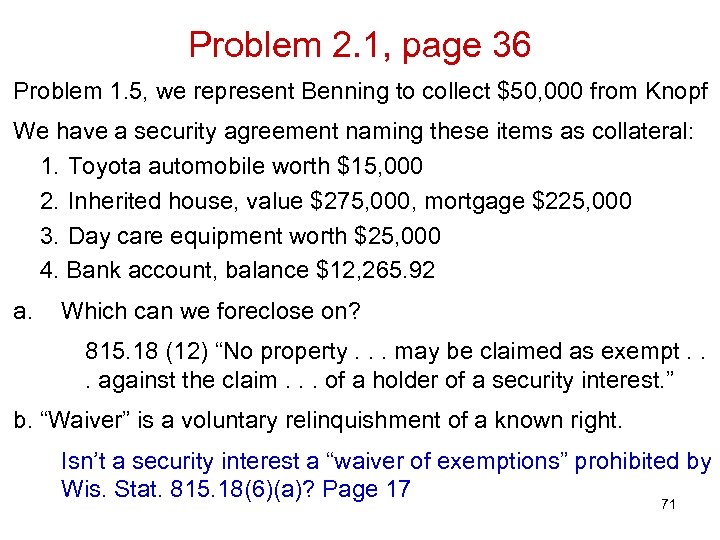 Problem 2.1, page 36

Problem 1.5, we represent Benning to collect \$50,000 from Knopf

We have a security agreement naming these items as collateral:

1. Toyota automobile worth \$15,000
2. Inherited house, value \$275,000, mortgage \$225,000
3. Day care equipment worth \$25,000
4. Bank account, balance \$12,265.92

a. Which can we foreclose on?

815.18 (12) “No property . . . may be claimed as exempt . . . against the claim . . . of a holder of a security interest.”

b. “Waiver” is a voluntary relinquishment of a known right.

Isn’t a security interest a “waiver of exemptions” prohibited by Wis. Stat. 815.18(6)(a)? Page 17

71